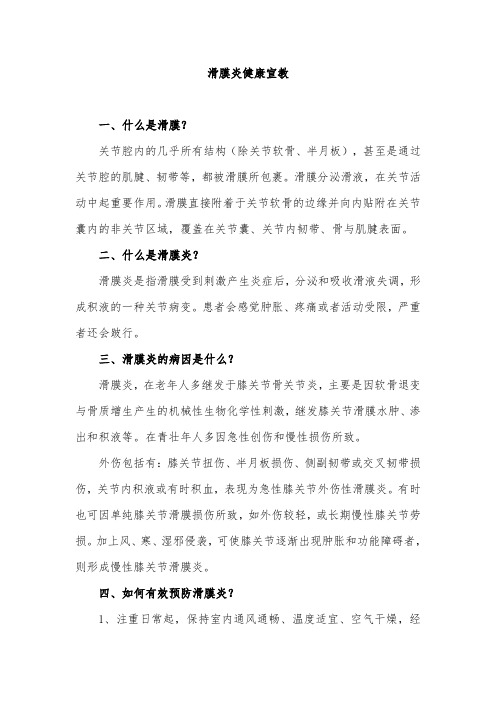 滑膜炎健康宣教

一、什么是滑膜？

关节腔内的几乎所有结构（除关节软骨、半月板），甚至是通过关节腔的肌腱、韧带等，都被滑膜所包裹。滑膜分泌滑液，在关节活动中起重要作用。滑膜直接附着于关节软骨的边缘并向内贴附在关节囊内的非关节区域，覆盖在关节囊、关节内韧带、骨与肌腱表面。

二、什么是滑膜炎？

滑膜炎是指滑膜受到刺激产生炎症后，分泌和吸收滑液失调，形成积液的一种关节病变。患者会感觉肿胀、疼痛或者活动受限，严重者还会跛行。

三、滑膜炎的病因是什么？

滑膜炎，在老年人多继发于膝关节骨关节炎，主要是因软骨退变与骨质增生产生的机械性生物化学性刺激，继发膝关节滑膜水肿、渗出和积液等。在青壮年人多因急性创伤和慢性损伤所致。

外伤包括有：膝关节扭伤、半月板损伤、侧副韧带或交叉韧带损伤，关节内积液或有时积血，表现为急性膝关节外伤性滑膜炎。有时也可因单纯膝关节滑膜损伤所致，如外伤较轻，或长期慢性膝关节劳损。加上风、寒、湿邪侵袭，可使膝关节逐渐出现肿胀和功能障碍者，则形成慢性膝关节滑膜炎。

四、如何有效预防滑膜炎？

1、注重日常起，保持室内通风通畅、温度适宜、空气干燥，经